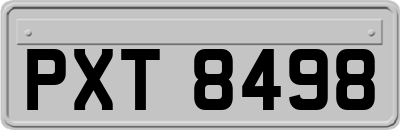 PXT 8498